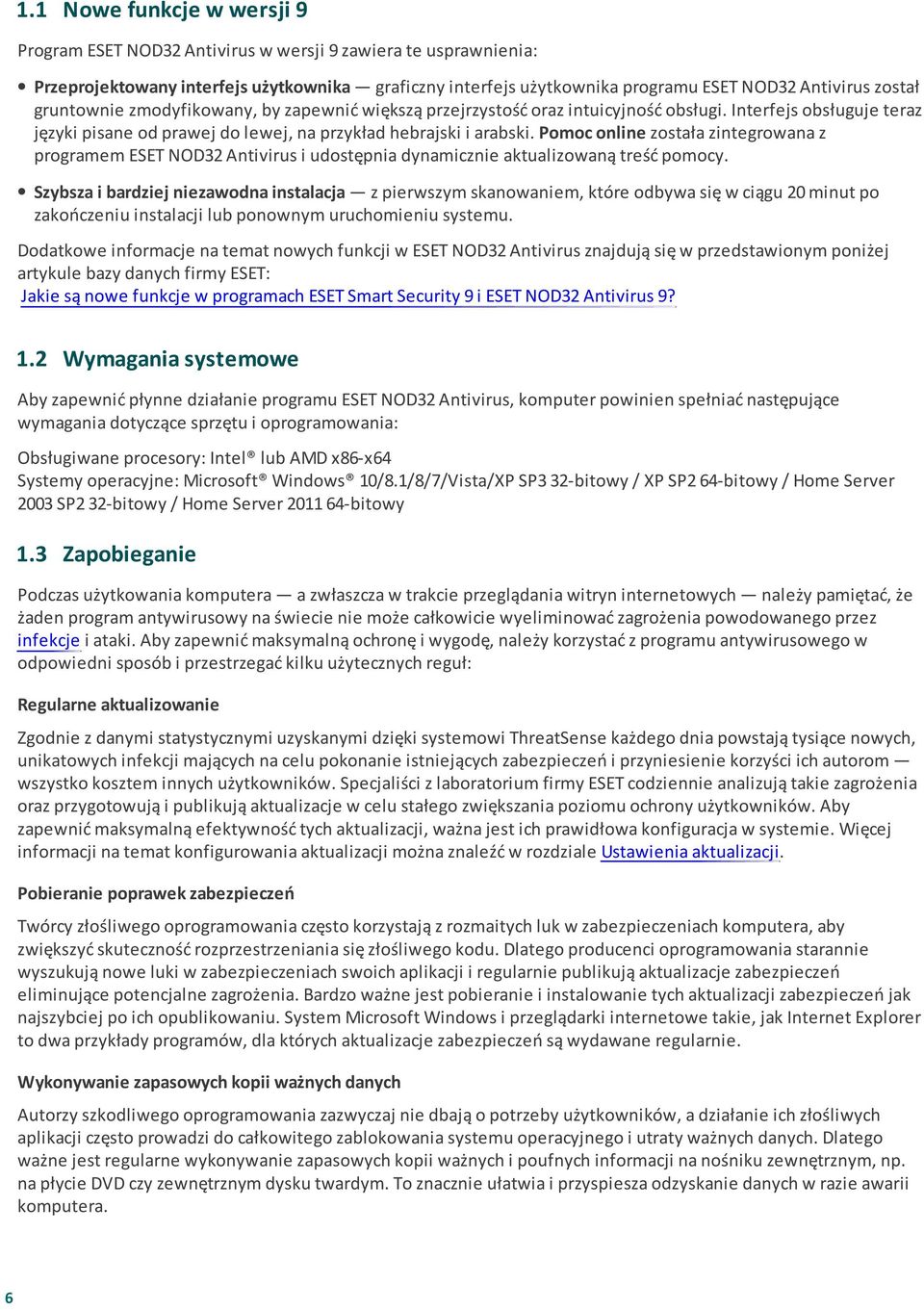 1.1 Nowe funkcje w wersji 9

Program ESET NOD32 Antivirus w wersji 9 zawiera te usprawnienia:

• Przeprojektowany interfejs użytkownika — graficzny interfejs użytkownika programu ESET NOD32 Antivirus został gruntownie zmodyfikowany, by zapewnić większą przejrzystość oraz intuicyjność obsługi. Interfejs obsługuje teraz języki pisane od prawej do lewej, na przykład hebrajski i arabski. Pomoc online została zintegrowana z programem ESET NOD32 Antivirus i udostępnia dynamicznie aktualizowaną treść pomocy.

• Szybsza i bardziej niezawodna instalacja — z pierwszym skanowaniem, które odbywa się w ciągu 20 minut po zakończeniu instalacji lub ponownym uruchomieniu systemu.

Dodatkowe informacje na temat nowych funkcji w ESET NOD32 Antivirus znajdują się w przedstawionym poniżej artykule bazy danych firmy ESET:
Jakie są nowe funkcje w programach ESET Smart Security 9 i ESET NOD32 Antivirus 9?

1.2 Wymagania systemowe

Aby zapewnić płynne działanie programu ESET NOD32 Antivirus, komputer powinien spełniać następujące wymagania dotyczące sprzętu i oprogramowania:

Obsługiwane procesory: Intel® lub AMD x86-x64
Systemy operacyjne: Microsoft® Windows® 10/8.1/8/7/Vista/XP SP3 32-bitowy / XP SP2 64-bitowy / Home Server 2003 SP2 32-bitowy / Home Server 2011 64-bitowy

1.3 Zapobieganie

Podczas użytkowania komputera — a zwłaszcza w trakcie przeglądania witryn internetowych — należy pamiętać, że żaden program antywirusowy na świecie nie może całkowicie wyeliminować zagrożenia powodowanego przez infekcje i ataki. Aby zapewnić maksymalną ochronę i wygodę, należy korzystać z programu antywirusowego w odpowiedni sposób i przestrzegać kilku użytecznych reguł:

Regularne aktualizowanie

Zgodnie z danymi statystycznymi uzyskanymi dzięki systemowi ThreatSense każdego dnia powstają tysiące nowych, unikatowych infekcji mających na celu pokonanie istniejących zabezpieczeń i przyniesienie korzyści ich autorom — wszystko kosztem innych użytkowników. Specjaliści z laboratorium firmy ESET codziennie analizują takie zagrożenia oraz przygotowują i publikują aktualizacje w celu stałego zwiększania poziomu ochrony użytkowników. Aby zapewnić maksymalną efektywność tych aktualizacji, ważna jest ich prawidłowa konfiguracja w systemie. Więcej informacji na temat konfigurowania aktualizacji można znaleźć w rozdziale Ustawienia aktualizacji.

Pobieranie poprawek zabezpieczeń

Twórcy złośliwego oprogramowania często korzystają z rozmaitych luk w zabezpieczeniach komputera, aby zwiększyć skuteczność rozprzestrzeniania się złośliwego kodu. Dlatego producenci oprogramowania starannie wyszukują nowe luki w zabezpieczeniach swoich aplikacji i regularnie publikują aktualizacje zabezpieczeń eliminujące potencjalne zagrożenia. Bardzo ważne jest pobieranie i instalowanie tych aktualizacji zabezpieczeń jak najszybciej po ich opublikowaniu. System Microsoft Windows i przeglądarki internetowe takie, jak Internet Explorer to dwa przykłady programów, dla których aktualizacje zabezpieczeń są wydawane regularnie.

Wykonywanie zapasowych kopii ważnych danych

Autorzy szkodliwego oprogramowania zazwyczaj nie dbają o potrzeby użytkowników, a działanie ich złośliwych aplikacji często prowadzi do całkowitego zablokowania systemu operacyjnego i utraty ważnych danych. Dlatego ważne jest regularne wykonywanie zapasowych kopii ważnych i poufnych informacji na nośniku zewnętrznym, np. na płycie DVD czy zewnętrznym dysku twardym. To znacznie ułatwia i przyspiesza odzyskanie danych w razie awarii komputera.

6